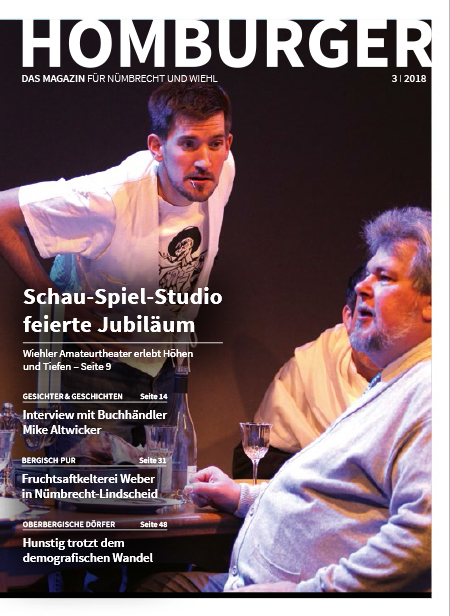 HOMBURGER

DAS MAGAZIN FÜR NÜMBRECHT UND WIEHL

3 | 2018

Schau-Spiel-Studio feierte Jubiläum

Wiehler Amateurtheater erlebt Höhen und Tiefen – Seite 9

GESICHTER & GESCHICHTEN Seite 14

Interview mit Buchhändler Mike Altwicker

BERGISCH PUR Seite 31

Fruchtsaftkelterei Weber in Nümbrecht-Lindscheid

OBERBERGISCHE DÖRFER Seite 48

Hunstig trotzt dem demografischen Wandel